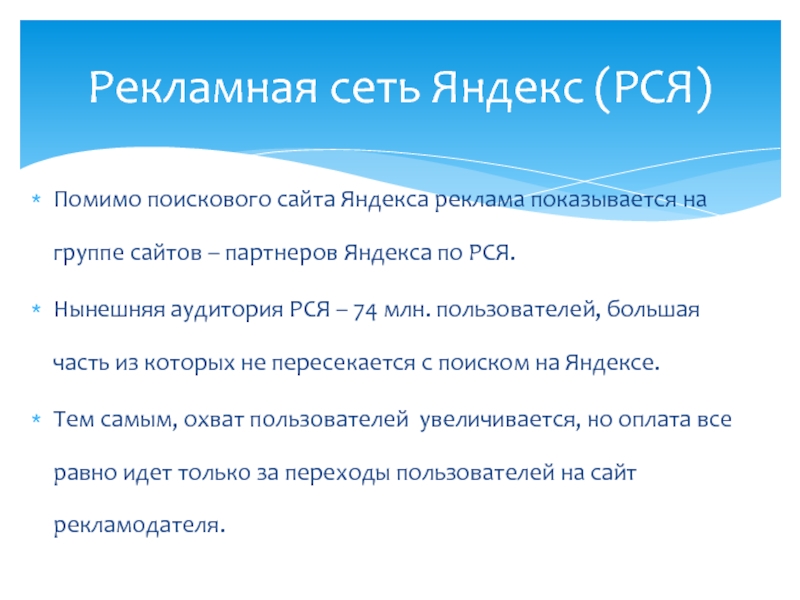 Рекламная сеть Яндекс (РСЯ)

* Помимо поискового сайта Яндекса реклама показывается на группе сайтов – партнеров Яндекса по РСЯ.
* Нынешняя аудитория РСЯ – 74 млн. пользователей, большая часть из которых не пересекается с поиском на Яндексе.
* Тем самым, охват пользователей увеличивается, но оплата все равно идет только за переходы пользователей на сайт рекламодателя.